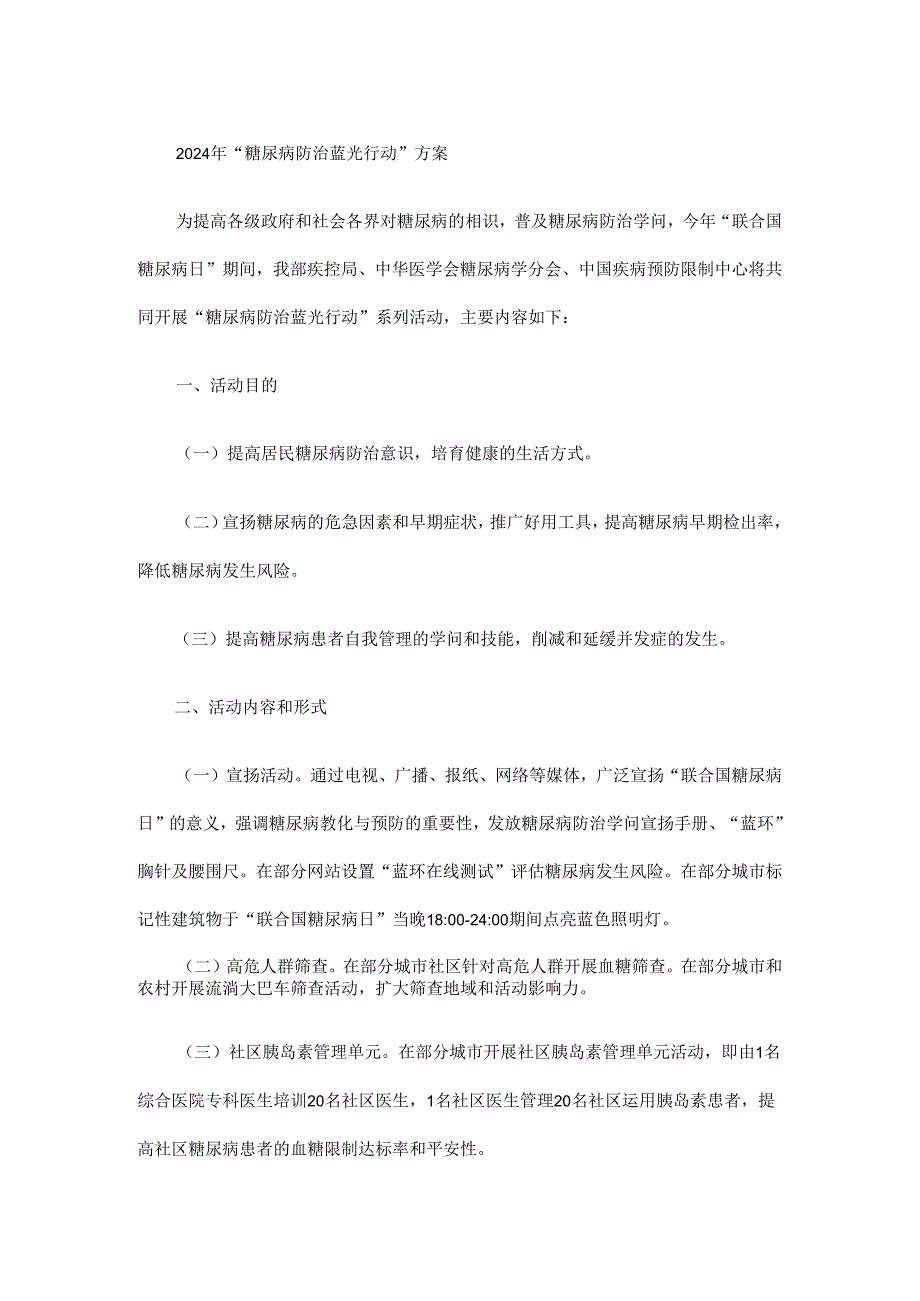 2024年“糖尿病防治蓝光行动”方案

为提高各级政府和社会各界对糖尿病的相识，普及糖尿病防治学问，今年“联合国糖尿病日”期间，我部疾控局、中华医学会糖尿病学分会、中国疾病预防限制中心将共同开展“糖尿病防治蓝光行动”系列活动，主要内容如下：

一、活动目的

（一）提高居民糖尿病防治意识，培育健康的生活方式。

（二）宣扬糖尿病的危急因素和早期症状，推广好用工具，提高糖尿病早期检出率，降低糖尿病发生风险。

（三）提高糖尿病患者自我管理的学问和技能，削减和延缓并发症的发生。

二、活动内容和形式

（一）宣扬活动。通过电视、广播、报纸、网络等媒体，广泛宣扬“联合国糖尿病日”的意义，强调糖尿病教化与预防的重要性，发放糖尿病防治学问宣扬手册、“蓝环”胸针及腰围尺。在部分网站设置“蓝环在线测试”评估糖尿病发生风险。在部分城市标记性建筑物于“联合国糖尿病日”当晚18:00-24:00期间点亮蓝色照明灯。

（二）高危人群筛查。在部分城市社区针对高危人群开展血糖筛查。在部分城市和农村开展流淌大巴车筛查活动，扩大筛查地域和活动影响力。

（三）社区胰岛素管理单元。在部分城市开展社区胰岛素管理单元活动，即由1名综合医院专科医生培训20名社区医生，1名社区医生管理20名社区运用胰岛素患者，提高社区糖尿病患者的血糖限制达标率和平安性。